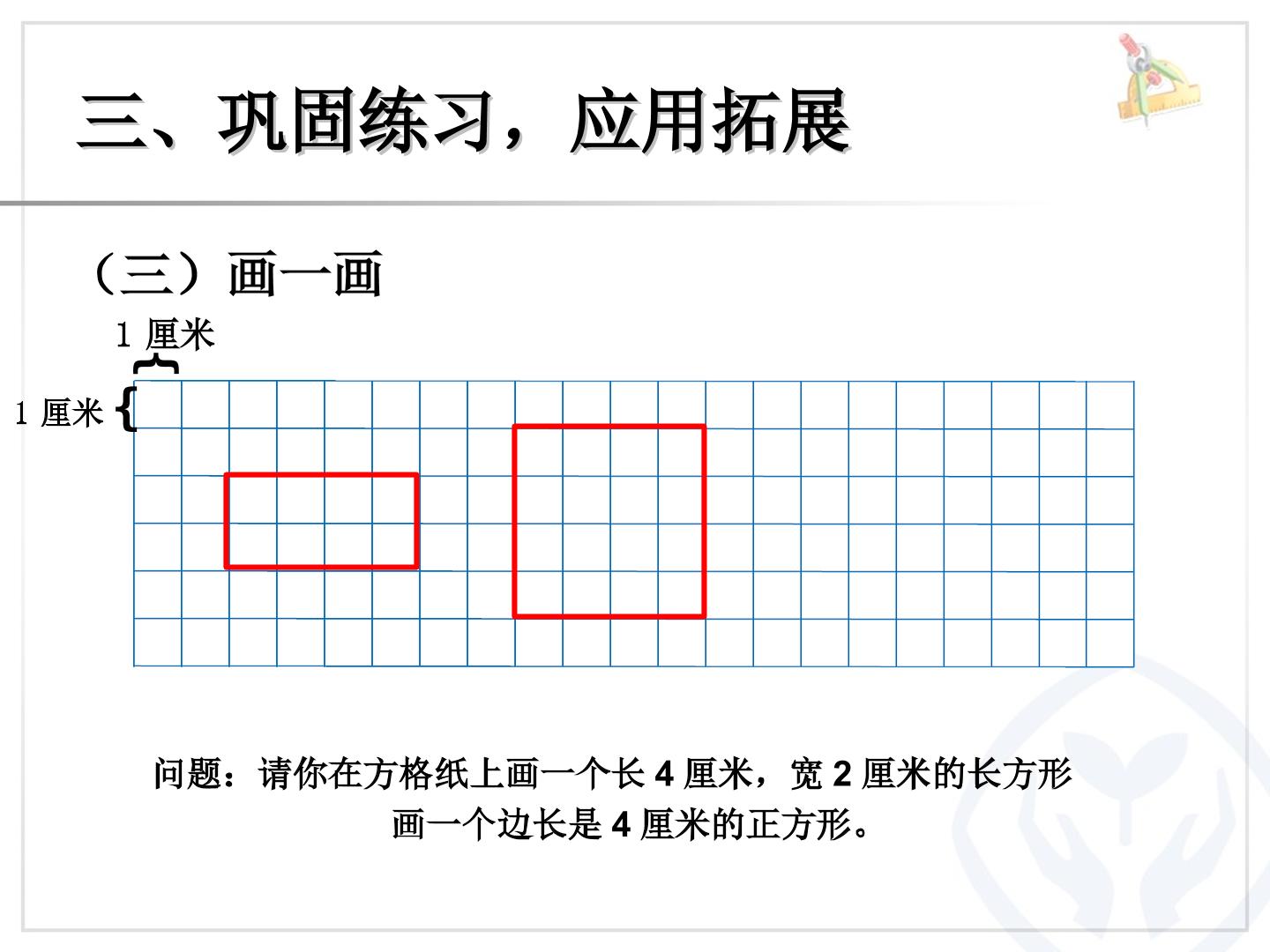 三、巩固练习，应用拓展

（三）画一画

1厘米

1厘米

问题：请你在方格纸上画一个长4厘米，宽2厘米的长方形

画一个边长是4厘米的正方形。